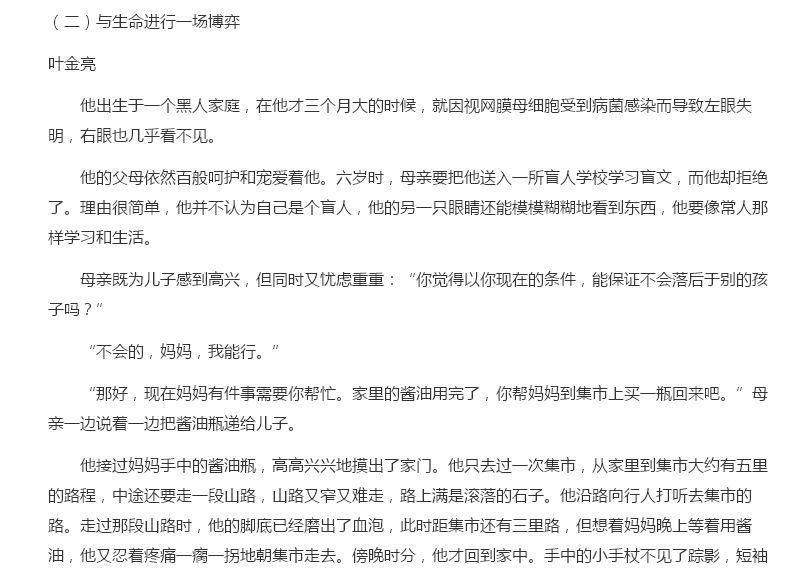 （二）与生命进行一场博弈

叶金亮

他出生于一个黑人家庭，在他才三个月大的时候，就因视网膜母细胞受到病菌感染而导致左眼失明，右眼也几乎看不见。

他的父母依然百般呵护和宠爱着他。六岁时，母亲要把他送入一所盲人学校学习盲文，而他却拒绝了。理由很简单，他并不认为自己是个盲人，他的另一只眼睛还能模模糊糊地看到东西，他要像常人那样学习和生活。

母亲既为儿子感到高兴，但同时又忧虑重重：“你觉得以你现在的条件，能保证不会落后于别的孩子吗？”

“不会的，妈妈，我能行。”

“那好，现在妈妈有件事需要你帮忙。家里的酱油用完了，你帮妈妈到集市上买一瓶回来吧。”母亲一边说着一边把酱油瓶递给儿子。

他接过妈妈手中的酱油瓶，高高兴兴地摸出了家门。他只去过一次集市，从家里到集市大约有五里的路程，中途还要走一段山路，山路又窄又难走，路上满是滚落的石子。他沿路向行人打听去集市的路。走过那段山路时，他的脚底已经磨出了血泡，此时距集市还有三里路，但想着妈妈晚上等着用酱油，他又忍着疼痛一瘸一拐地朝集市走去。傍晚时分，他才回到家中。手中的小手杖不见了踪影，短袖